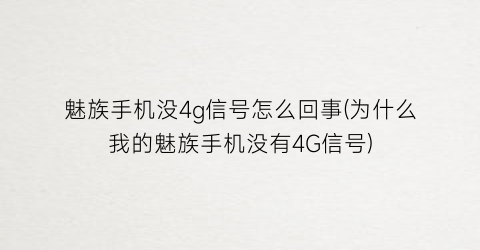 魅族手机没4g信号怎么回事(为什么我的魅族手机没有4G信号)